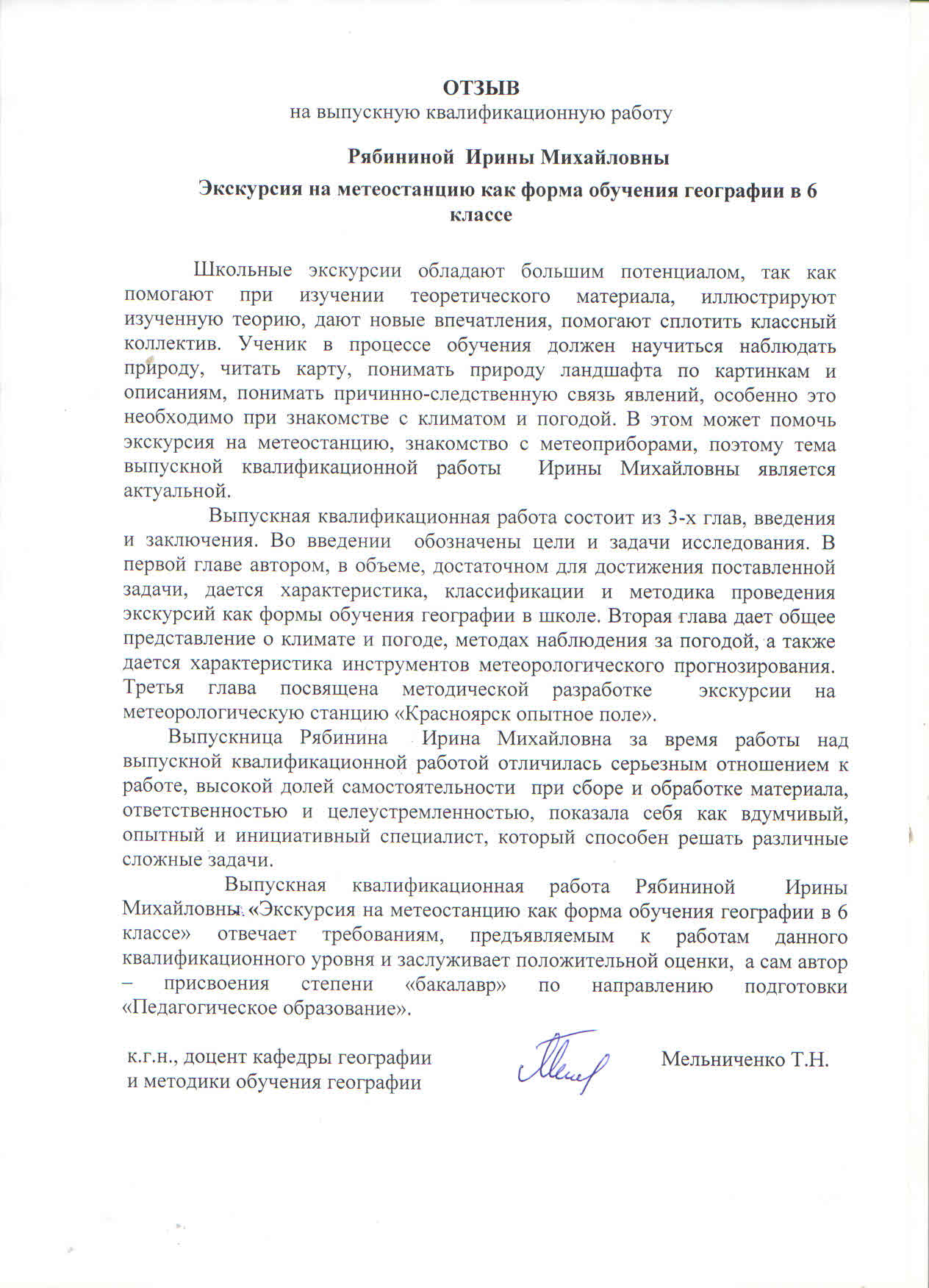 ОТЗЫВ
на выпускную квалификационную работу

Рябининой Ирины Михайловны

Экскурсия на метеостанцию как форма обучения географии в 6 классе

Школьные экскурсии обладают большим потенциалом, так как помогают при изучении теоретического материала, иллюстрируют изученную теорию, дают новые впечатления, помогают сплотить классный коллектив. Ученик в процессе обучения должен научиться наблюдать природу, читать карту, понимать природу ландшафта по картинкам и описаниям, понимать причинно-следственную связь явлений, особенно это необходимо при знакомстве с климатом и погодой. В этом может помочь экскурсия на метеостанцию, знакомство с метеоприборами, поэтому тема выпускной квалификационной работы Ирины Михайловны является актуальной.

Выпускная квалификационная работа состоит из 3-х глав, введения и заключения. Во введении обозначены цели и задачи исследования. В первой главе автором, в объеме, достаточном для достижения поставленной задачи, дается характеристика, классификации и методика проведения экскурсий как формы обучения географии в школе. Вторая глава дает общее представление о климате и погоде, методах наблюдения за погодой, а также дается характеристика инструментов метеорологического прогнозирования. Третья глава посвящена методической разработке экскурсии на метеорологическую станцию «Красноярск опытное поле».

Выпускница Рябинина Ирина Михайловна за время работы над выпускной квалификационной работой отличилась серьезным отношением к работе, высокой долей самостоятельности при сборе и обработке материала, ответственностью и целеустремленностью, показала себя как вдумчивый, опытный и инициативный специалист, который способен решать различные сложные задачи.

Выпускная квалификационная работа Рябининой Ирины Михайловны «Экскурсия на метеостанцию как форма обучения географии в 6 классе» отвечает требованиям, предъявляемым к работам данного квалификационного уровня и заслуживает положительной оценки, а сам автор – присвоения степени «бакалавр» по направлению подготовки «Педагогическое образование».

к.г.н., доцент кафедры географии и методики обучения географии

Мельниченко Т.Н.